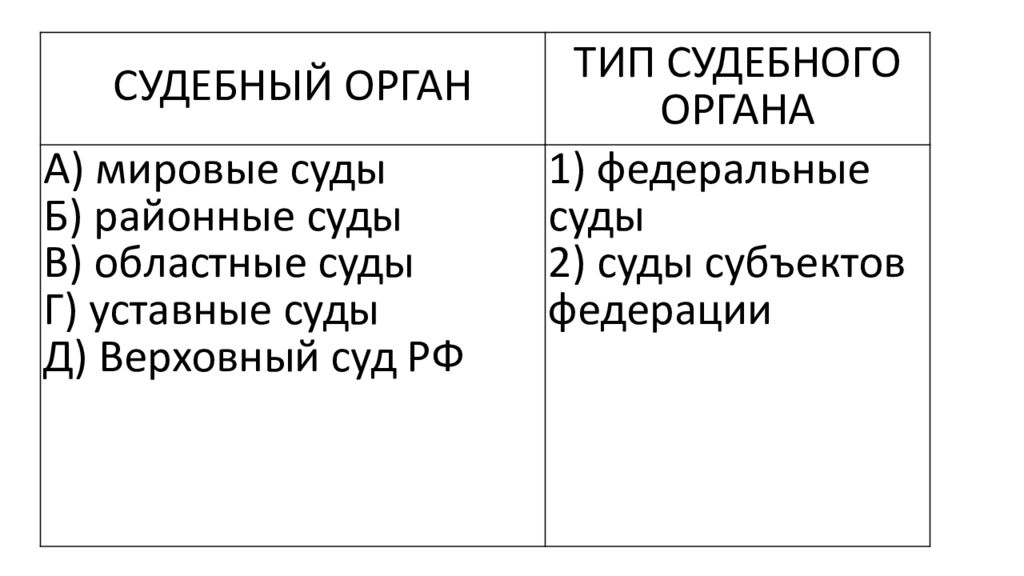 | СУДЕБНЫЙ ОРГАН | ТИП СУДЕБНОГО ОРГАНА |
|---|---|
| А) мировые суды<br>Б) районные суды<br>В) областные суды<br>Г) уставные суды<br>Д) Верховный суд РФ | 1) федеральные суды<br>2) суды субъектов федерации |